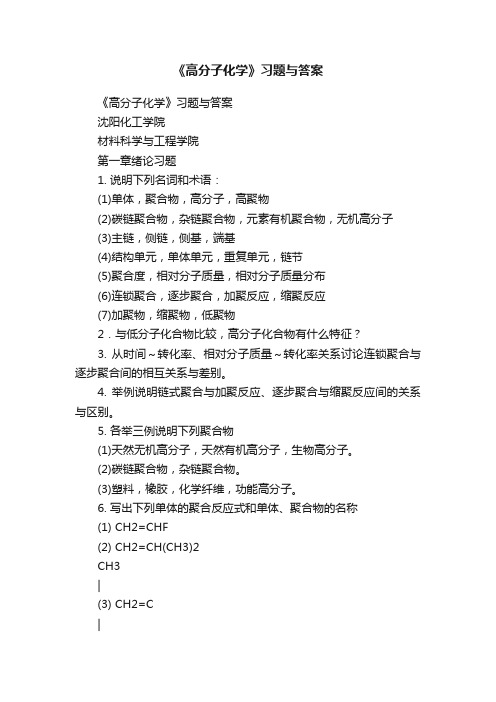 《高分子化学》习题与答案

《高分子化学》习题与答案

沈阳化工学院

材料科学与工程学院

第一章绪论习题

1. 说明下列名词和术语：

(1)单体，聚合物，高分子，高聚物

(2)碳链聚合物，杂链聚合物，元素有机聚合物，无机高分子

(3)主链，侧链，侧基，端基

(4)结构单元，单体单元，重复单元，链节

(5)聚合度，相对分子质量，相对分子质量分布

(6)连锁聚合，逐步聚合，加聚反应，缩聚反应

(7)加聚物，缩聚物，低聚物

2．与低分子化合物比较，高分子化合物有什么特征？

3. 从时间～转化率、相对分子质量～转化率关系讨论连锁聚合与逐步聚合间的相互关系与差别。

4. 举例说明链式聚合与加聚反应、逐步聚合与缩聚反应间的关系与区别。

5. 各举三例说明下列聚合物

(1)天然无机高分子，天然有机高分子，生物高分子。

(2)碳链聚合物，杂链聚合物。

(3)塑料，橡胶，化学纤维，功能高分子。

6. 写出下列单体的聚合反应式和单体、聚合物的名称

(1) CH2=CHF

(2) CH2=CH(CH3)2

CH3

|

(3) CH2=C

|